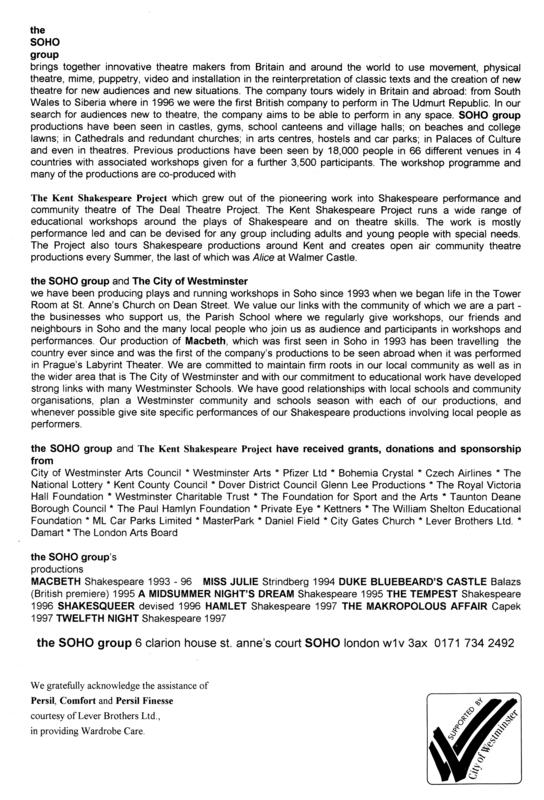 the
SOHO
group
brings together innovative theatre makers from Britain and around the world to use movement, physical theatre, mime, puppetry, video and installation in the reinterpretation of classic texts and the creation of new theatre for new audiences and new situations. The company tours widely in Britain and abroad: from South Wales to Siberia where in 1996 we were the first British company to perform in The Udmurt Republic. In our search for audiences new to theatre, the company aims to be able to perform in any space. SOHO group productions have been seen in castles, gyms, school canteens and village halls; on beaches and college lawns; in Cathedrals and redundant churches; in arts centres, hostels and car parks; in Palaces of Culture and even in theatres. Previous productions have been seen by 18,000 people in 66 different venues in 4 countries with associated workshops given for a further 3,500 participants. The workshop programme and many of the productions are co-produced with

The Kent Shakespeare Project which grew out of the pioneering work into Shakespeare performance and community theatre of The Deal Theatre Project. The Kent Shakespeare Project runs a wide range of educational workshops around the plays of Shakespeare and on theatre skills. The work is mostly performance led and can be devised for any group including adults and young people with special needs. The Project also tours Shakespeare productions around Kent and creates open air community theatre productions every Summer, the last of which was Alice at Walmer Castle.

the SOHO group and The City of Westminster
we have been producing plays and running workshops in Soho since 1993 when we began life in the Tower Room at St. Anne's Church on Dean Street. We value our links with the community of which we are a part - the businesses who support us, the Parish School where we regularly give workshops, our friends and neighbours in Soho and the many local people who join us as audience and participants in workshops and performances. Our production of Macbeth, which was first seen in Soho in 1993 has been travelling the country ever since and was the first of the company's productions to be seen abroad when it was performed in Prague's Labyrint Theater. We are committed to maintain firm roots in our local community as well as in the wider area that is The City of Westminster and with our commitment to educational work have developed strong links with many Westminster Schools. We have good relationships with local schools and community organisations, plan a Westminster community and schools season with each of our productions, and whenever possible give site specific performances of our Shakespeare productions involving local people as performers.

the SOHO group and The Kent Shakespeare Project have received grants, donations and sponsorship from
City of Westminster Arts Council * Westminster Arts * Pfizer Ltd * Bohemia Crystal * Czech Airlines * The National Lottery * Kent County Council * Dover District Council Glenn Lee Productions * The Royal Victoria Hall Foundation * Westminster Charitable Trust * The Foundation for Sport and the Arts * Taunton Deane Borough Council * The Paul Hamlyn Foundation * Private Eye * Kettners * The William Shelton Educational Foundation * ML Car Parks Limited * MasterPark * Daniel Field * City Gates Church * Lever Brothers Ltd. * Damart * The London Arts Board

the SOHO group's
productions
MACBETH Shakespeare 1993 - 96 MISS JULIE Strindberg 1994 DUKE BLUEBEARD'S CASTLE Balazs (British premiere) 1995 A MIDSUMMER NIGHT'S DREAM Shakespeare 1995 THE TEMPEST Shakespeare 1996 SHAKESQUEER devised 1996 HAMLET Shakespeare 1997 THE MAKROPOLOUS AFFAIR Capek 1997 TWELFTH NIGHT Shakespeare 1997

the SOHO group 6 clarion house st. anne's court SOHO london w1v 3ax 0171 734 2492

We gratefully acknowledge the assistance of Persil, Comfort and Persil Finesse courtesy of Lever Brothers Ltd., in providing Wardrobe Care.

SUPPORTED BY City of Westminster